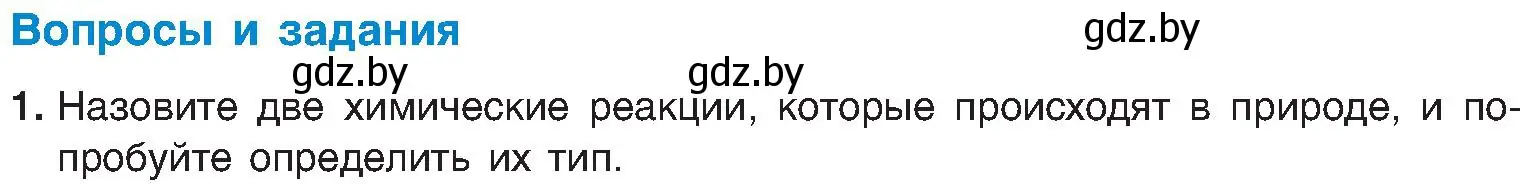 Вопросы и задания

gdz.by

gdz.by gdz.by

1. Назовите две химические реакции, которые происходят в природе, и попробуйте определить их тип.